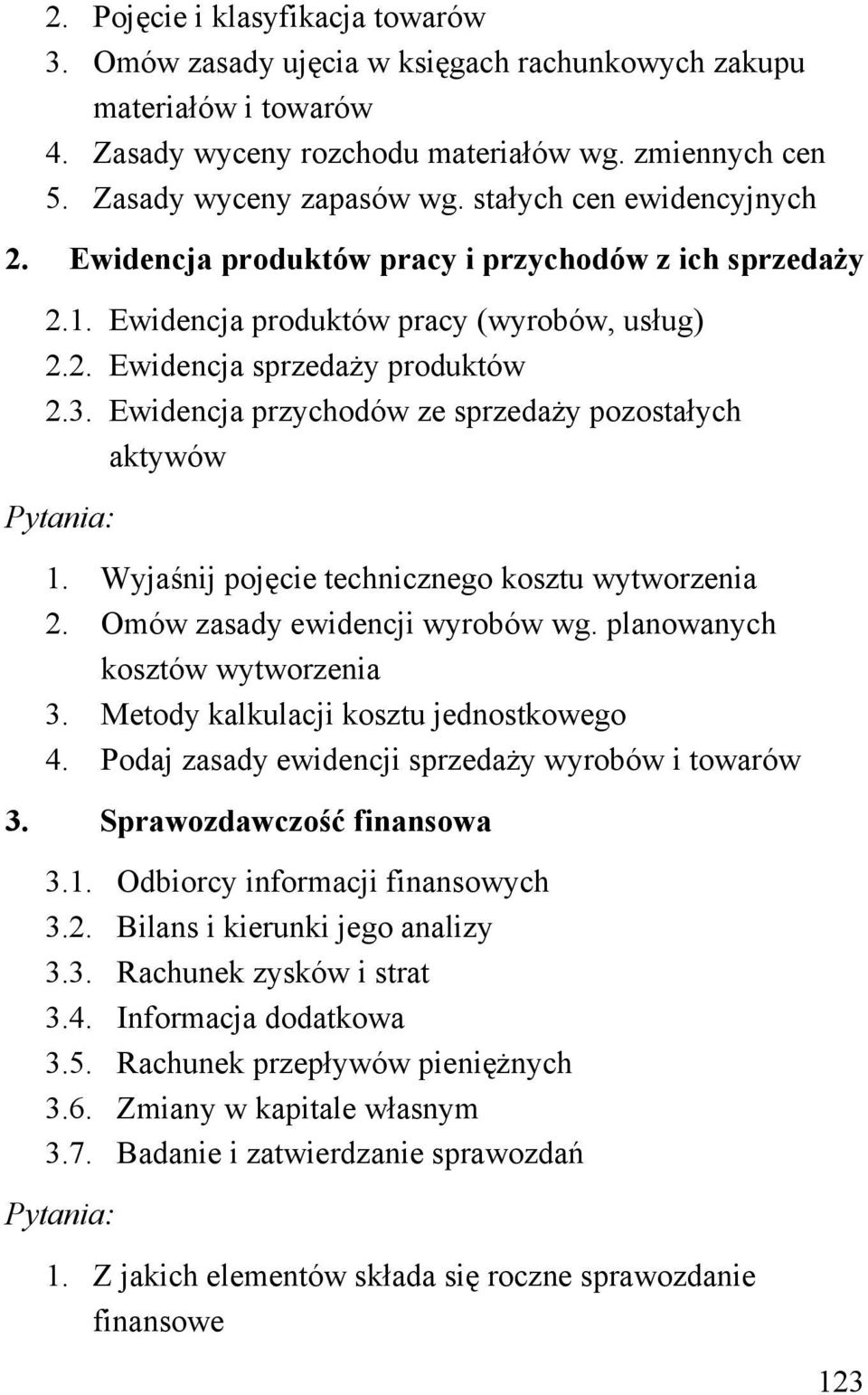 2. Pojęcie i klasyfikacja towarów
3. Omów zasady ujęcia w księgach rachunkowych zakupu materiałów i towarów
4. Zasady wyceny rozchodu materiałów wg. zmiennych cen
5. Zasady wyceny zapasów wg. stałych cen ewidencyjnych

2. Ewidencja produktów pracy i przychodów z ich sprzedaży

2.1. Ewidencja produktów pracy (wyrobów, usług)
2.2. Ewidencja sprzedaży produktów
2.3. Ewidencja przychodów ze sprzedaży pozostałych aktywów

Pytania:

1. Wyjaśnij pojęcie technicznego kosztu wytworzenia
2. Omów zasady ewidencji wyrobów wg. planowanych kosztów wytworzenia
3. Metody kalkulacji kosztu jednostkowego
4. Podaj zasady ewidencji sprzedaży wyrobów i towarów

3. Sprawozdawczość finansowa

3.1. Odbiorcy informacji finansowych
3.2. Bilans i kierunki jego analizy
3.3. Rachunek zysków i strat
3.4. Informacja dodatkowa
3.5. Rachunek przepływów pieniężnych
3.6. Zmiany w kapitale własnym
3.7. Badanie i zatwierdzanie sprawozdań

Pytania:

1. Z jakich elementów składa się roczne sprawozdanie finansowe

123